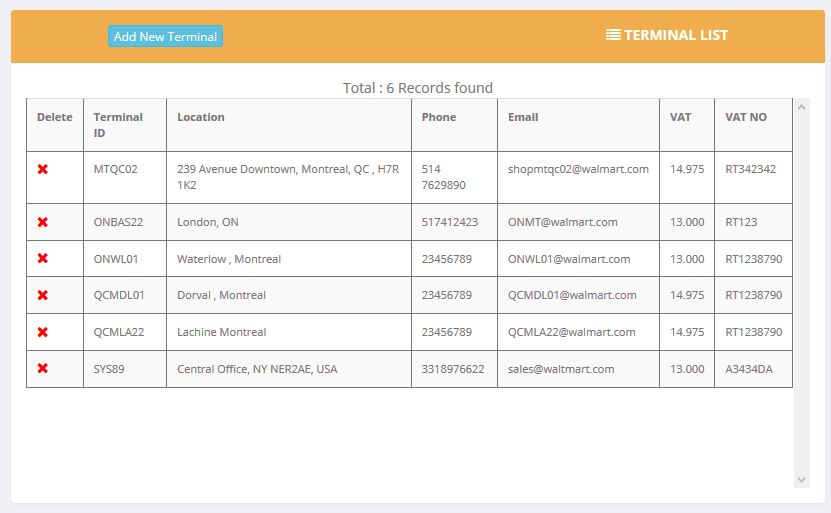 Add New Terminal

TERMINAL LIST

Total : 6 Records found

| Delete | Terminal ID | Location | Phone | Email | VAT | VAT NO |
|---|---|---|---|---|---|---|
| ✖ | MTQC02 | 239 Avenue Downtown, Montreal, QC , H7R 1K2 | 514 7629890 | shopmtqc02@walmart.com | 14.975 | RT342342 |
| ✖ | ONBAS22 | London, ON | 517412423 | ONMT@walmart.com | 13.000 | RT123 |
| ✖ | ONWL01 | Waterlow , Montreal | 23456789 | ONWL01@walmart.com | 13.000 | RT1238790 |
| ✖ | QCMDL01 | Dorval , Montreal | 23456789 | QCMDL01@walmart.com | 14.975 | RT1238790 |
| ✖ | QCMLA22 | Lachine Montreal | 23456789 | QCMLA22@walmart.com | 14.975 | RT1238790 |
| ✖ | SYS89 | Central Office, NY NER2AE, USA | 3318976622 | sales@waltmart.com | 13.000 | A3434DA |